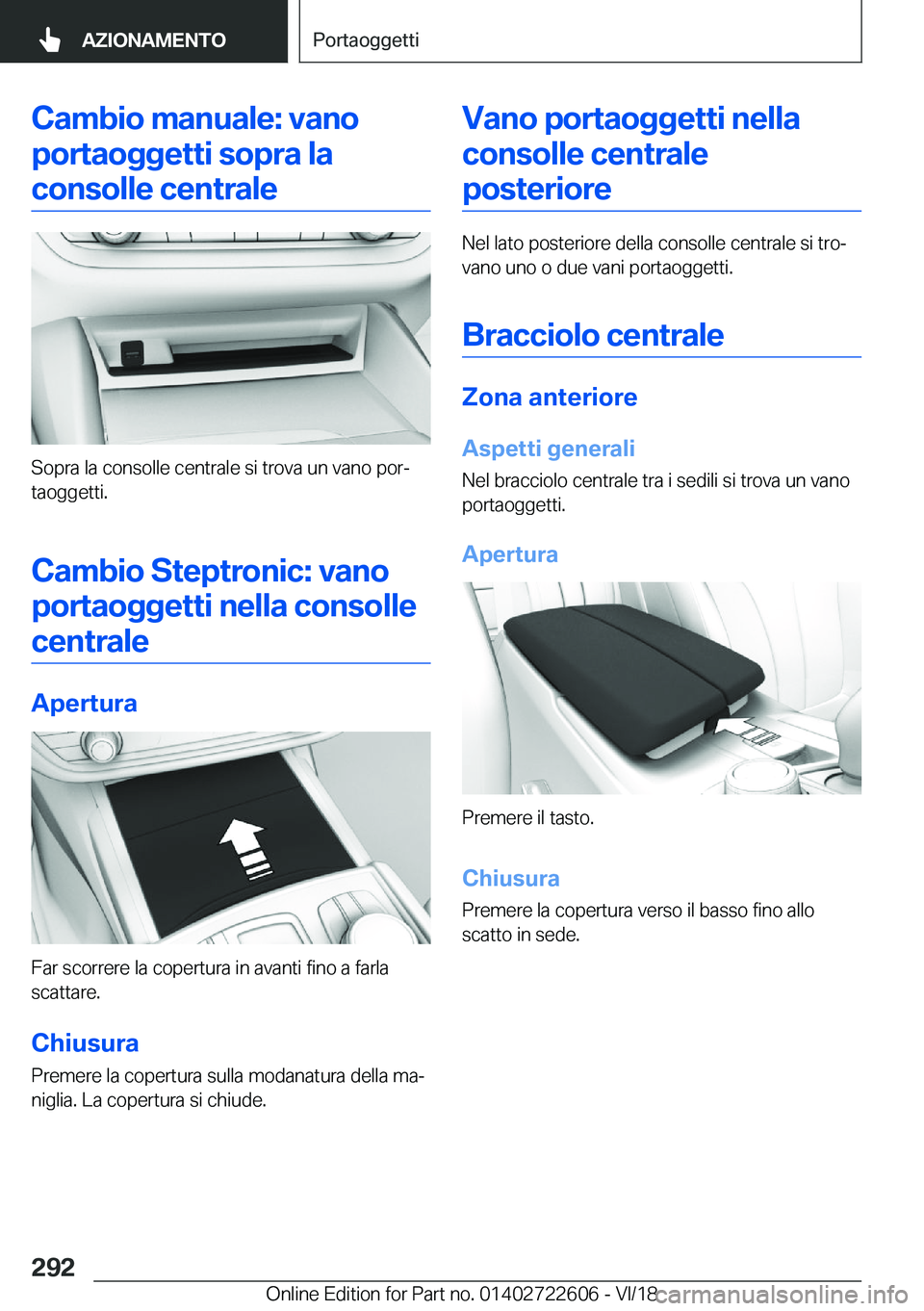 AZIONAMENTO

Portaoggetti

Cambio manuale: vano portaoggetti sopra la consolle centrale

Sopra la consolle centrale si trova un vano portaoggetti.

Cambio Steptronic: vano portaoggetti nella consolle centrale

Apertura

Far scorrere la copertura in avanti fino a farla scattare.

Chiusura

Premere la copertura sulla modanatura della maniglia. La copertura si chiude.

Vano portaoggetti nella consolle centrale posteriore

Nel lato posteriore della consolle centrale si trovano uno o due vani portaoggetti.

Bracciolo centrale

Zona anteriore

Aspetti generali

Nel bracciolo centrale tra i sedili si trova un vano portaoggetti.

Apertura

Premere il tasto.

Chiusura

Premere la copertura verso il basso fino allo scatto in sede.

292

Online Edition for Part no. 01402722606 - VI/18

carmanualsonline.info